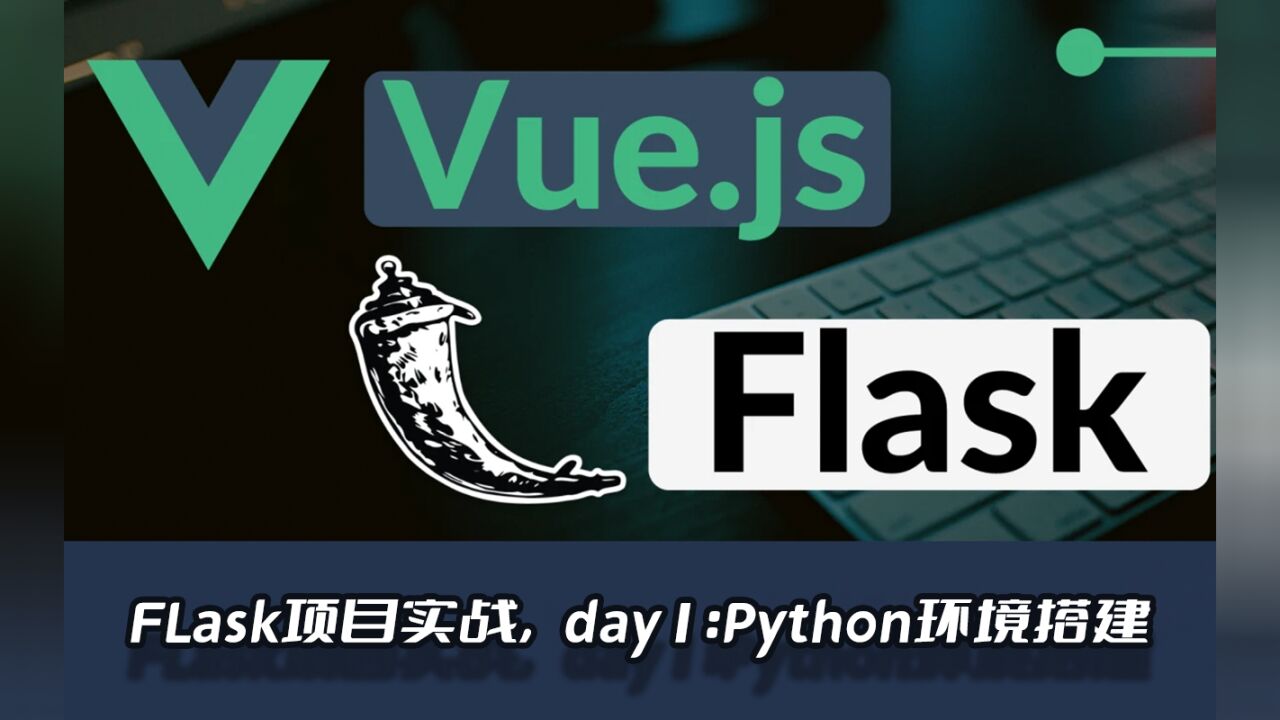 Vue.js

Flask

FLask项目实战，day1:Python环境搭建